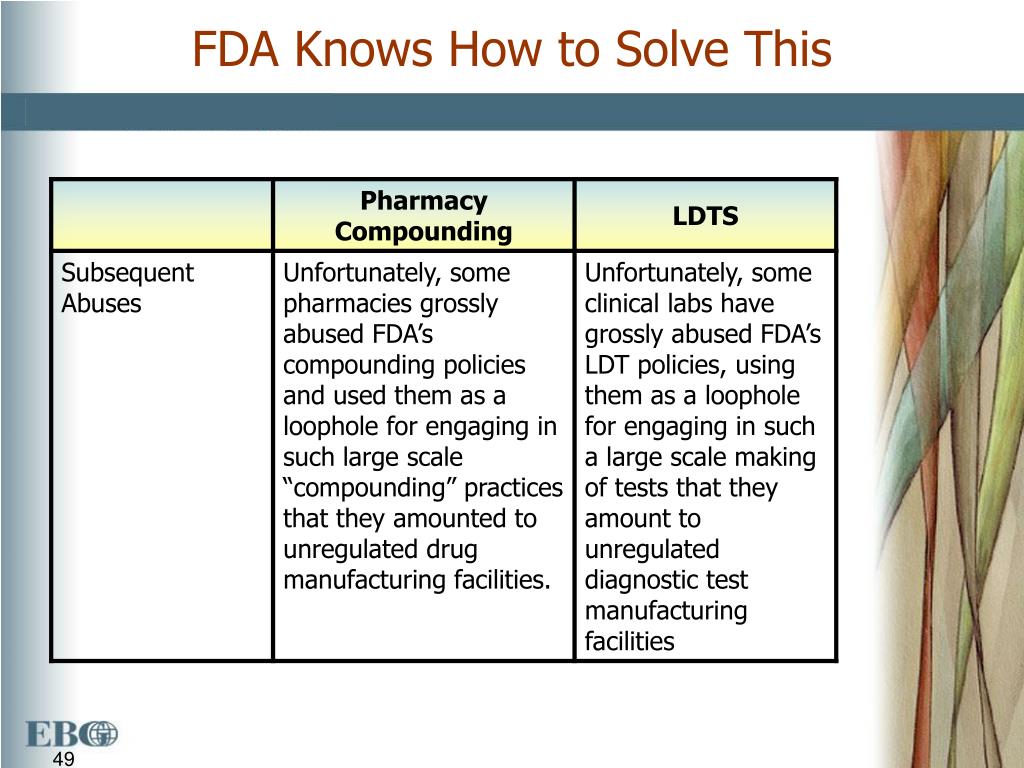 FDA Knows How to Solve This

| | Pharmacy Compounding | LDTS |
|---|---|---|
| Subsequent Abuses | Unfortunately, some pharmacies grossly abused FDA’s compounding policies and used them as a loophole for engaging in such large scale “compounding” practices that they amounted to unregulated drug manufacturing facilities. | Unfortunately, some clinical labs have grossly abused FDA’s LDT policies, using them as a loophole for engaging in such a large scale making of tests that they amount to unregulated diagnostic test manufacturing facilities |

EBG

49